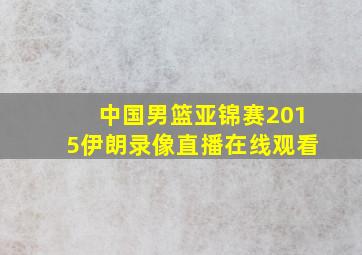 中国男篮亚锦赛2015伊朗录像直播在线观看